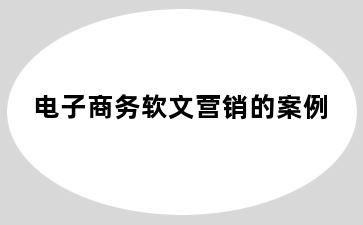 电子商务软文营销的案例